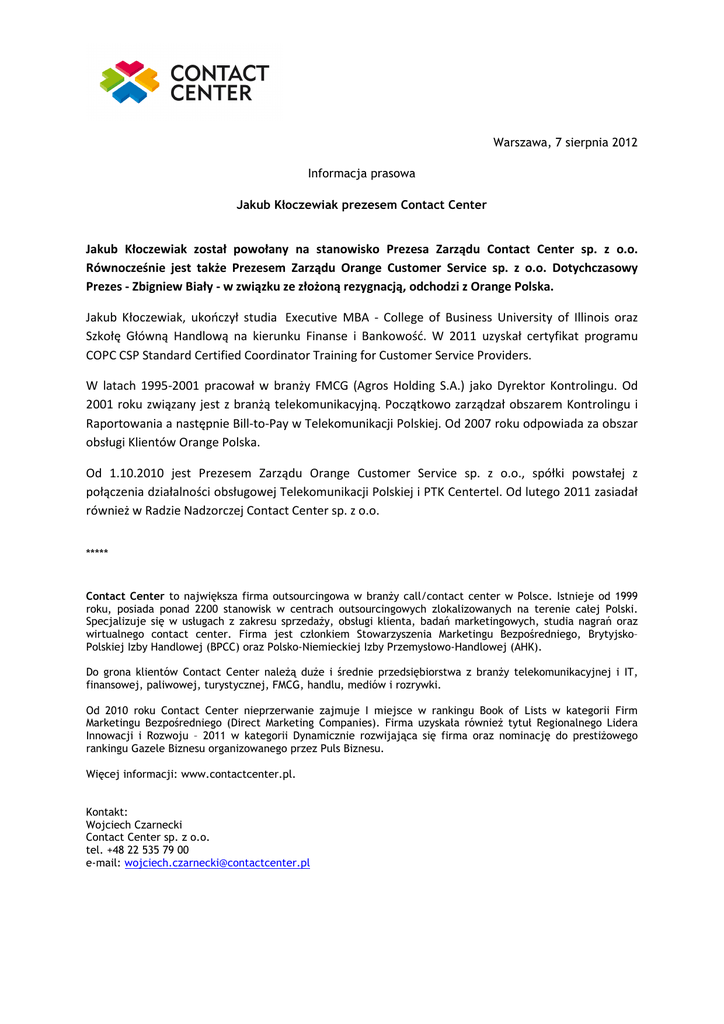 CONTACT CENTER

Warszawa, 7 sierpnia 2012

Informacja prasowa

Jakub Kłoczewiak prezesem Contact Center

Jakub Kłoczewiak został powołany na stanowisko Prezesa Zarządu Contact Center sp. z o.o. Równocześnie jest także Prezesem Zarządu Orange Customer Service sp. z o.o. Dotychczasowy Prezes - Zbigniew Biały - w związku ze złożoną rezygnacją, odchodzi z Orange Polska.

Jakub Kłoczewiak, ukończył studia Executive MBA - College of Business University of Illinois oraz Szkołę Główną Handlową na kierunku Finanse i Bankowość. W 2011 uzyskał certyfikat programu COPC CSP Standard Certified Coordinator Training for Customer Service Providers.

W latach 1995-2001 pracował w branży FMCG (Agros Holding S.A.) jako Dyrektor Kontrolingu. Od 2001 roku związany jest z branżą telekomunikacyjną. Początkowo zarządzał obszarem Kontrolingu i Raportowania a następnie Bill-to-Pay w Telekomunikacji Polskiej. Od 2007 roku odpowiada za obszar obsługi Klientów Orange Polska.

Od 1.10.2010 jest Prezesem Zarządu Orange Customer Service sp. z o.o., spółki powstałej z połączenia działalności obsługowej Telekomunikacji Polskiej i PTK Centertel. Od lutego 2011 zasiadał również w Radzie Nadzorczej Contact Center sp. z o.o.

*****

Contact Center to największa firma outsourcingowa w branży call/contact center w Polsce. Istnieje od 1999 roku, posiada ponad 2200 stanowisk w centrach outsourcingowych zlokalizowanych na terenie całej Polski. Specjalizuje się w usługach z zakresu sprzedaży, obsługi klienta, badań marketingowych, studia nagrań oraz wirtualnego contact center. Firma jest członkiem Stowarzyszenia Marketingu Bezpośredniego, Brytyjsko-Polskiej Izby Handlowej (BPCC) oraz Polsko-Niemieckiej Izby Przemysłowo-Handlowej (AHK).

Do grona klientów Contact Center należą duże i średnie przedsiębiorstwa z branży telekomunikacyjnej i IT, finansowej, paliwowej, turystycznej, FMCG, handlu, mediów i rozrywki.

Od 2010 roku Contact Center nieprzerwanie zajmuje I miejsce w rankingu Book of Lists w kategorii Firm Marketingu Bezpośredniego (Direct Marketing Companies). Firma uzyskała również tytuł Regionalnego Lidera Innowacji i Rozwoju – 2011 w kategorii Dynamicznie rozwijająca się firma oraz nominację do prestiżowego rankingu Gazele Biznesu organizowanego przez Puls Biznesu.

Więcej informacji: www.contactcenter.pl.

Kontakt:
Wojciech Czarnecki
Contact Center sp. z o.o.
tel. +48 22 535 79 00
e-mail: wojciech.czarnecki@contactcenter.pl